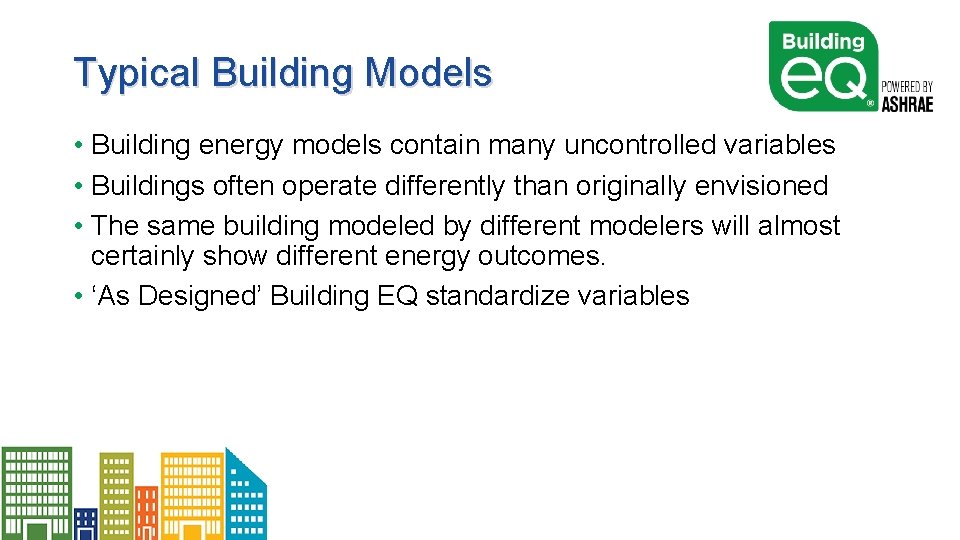 Typical Building Models

Building eQ® POWERED BY ASHRAE

• Building energy models contain many uncontrolled variables
• Buildings often operate differently than originally envisioned
• The same building modeled by different modelers will almost certainly show different energy outcomes.
• ‘As Designed’ Building EQ standardize variables